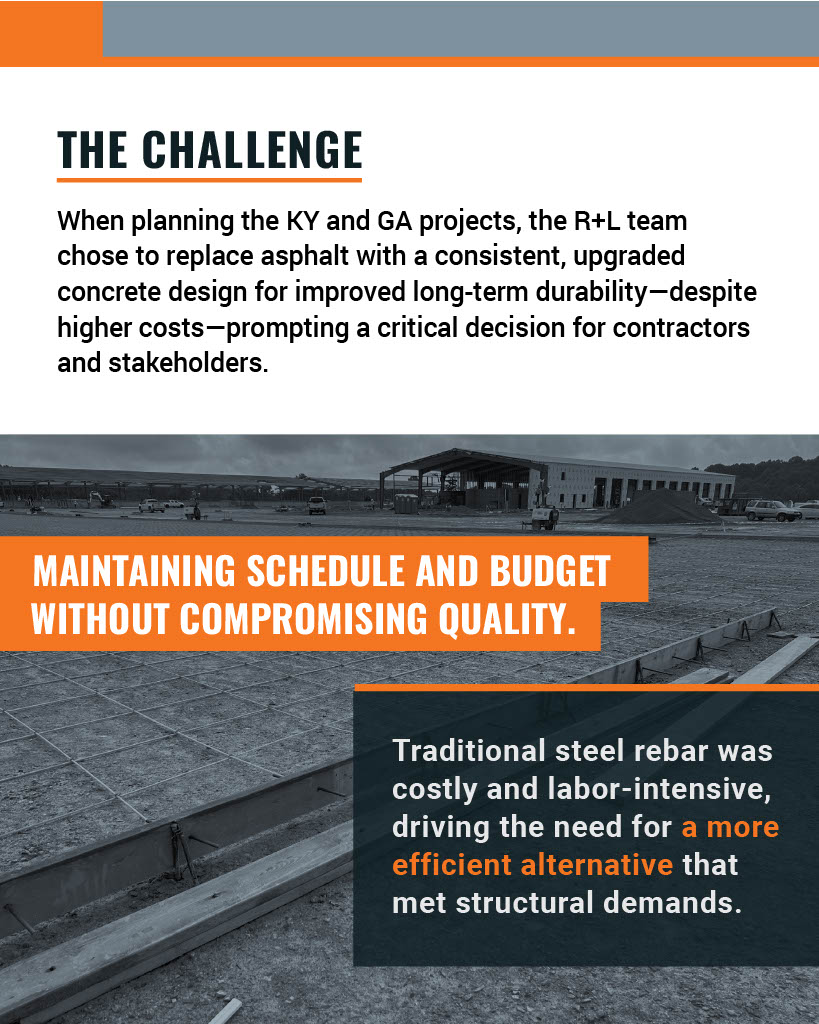 THE CHALLENGE

When planning the KY and GA projects, the R+L team chose to replace asphalt with a consistent, upgraded concrete design for improved long-term durability—despite higher costs—prompting a critical decision for contractors and stakeholders.

MAINTAINING SCHEDULE AND BUDGET WITHOUT COMPROMISING QUALITY.

Traditional steel rebar was costly and labor-intensive, driving the need for a more efficient alternative that met structural demands.